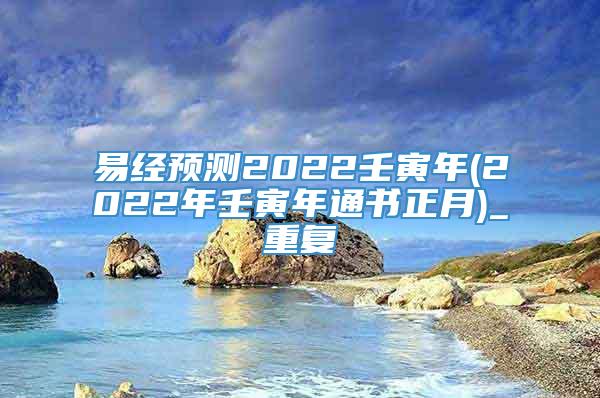 易经预测2022壬寅年(2022年壬寅年通书正月)_重复